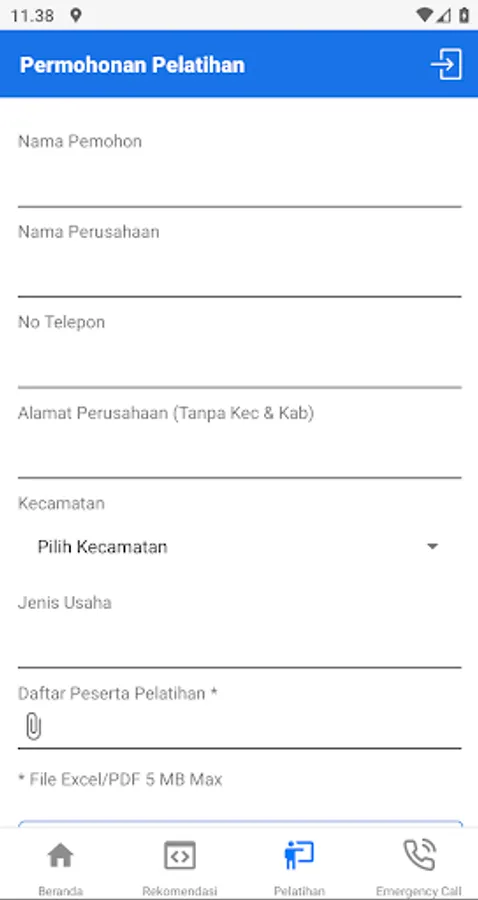 11.38

Permohonan Pelatihan

Nama Pemohon

Nama Perusahaan

No Telepon

Alamat Perusahaan (Tanpa Kec & Kab)

Kecamatan

Pilih Kecamatan

Jenis Usaha

Daftar Peserta Pelatihan *

* File Excel/PDF 5 MB Max

Beranda

Rekomendasi

Pelatihan

Emergency Call